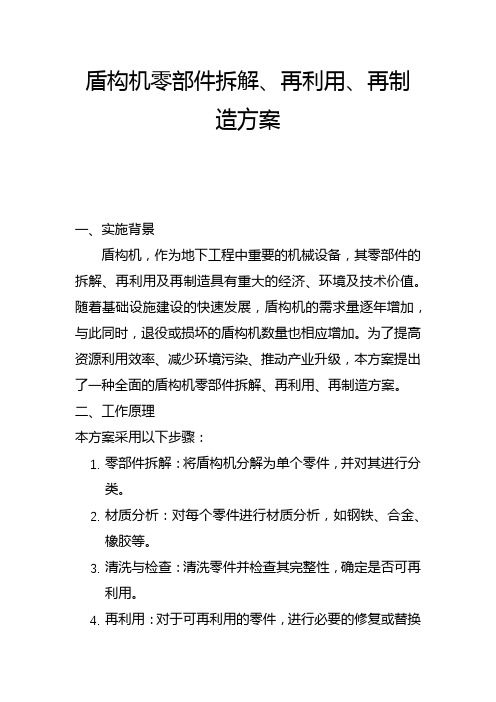 盾构机零部件拆解、再利用、再制造方案

一、实施背景

盾构机，作为地下工程中重要的机械设备，其零部件的拆解、再利用及再制造具有重大的经济、环境及技术价值。随着基础设施建设的快速发展，盾构机的需求量逐年增加，与此同时，退役或损坏的盾构机数量也相应增加。为了提高资源利用效率、减少环境污染、推动产业升级，本方案提出了一种全面的盾构机零部件拆解、再利用、再制造方案。

二、工作原理

本方案采用以下步骤：

1. 零部件拆解：将盾构机分解为单个零件，并对其进行分类。
2. 材质分析：对每个零件进行材质分析，如钢铁、合金、橡胶等。
3. 清洗与检查：清洗零件并检查其完整性，确定是否可再利用。
4. 再利用：对于可再利用的零件，进行必要的修复或替换